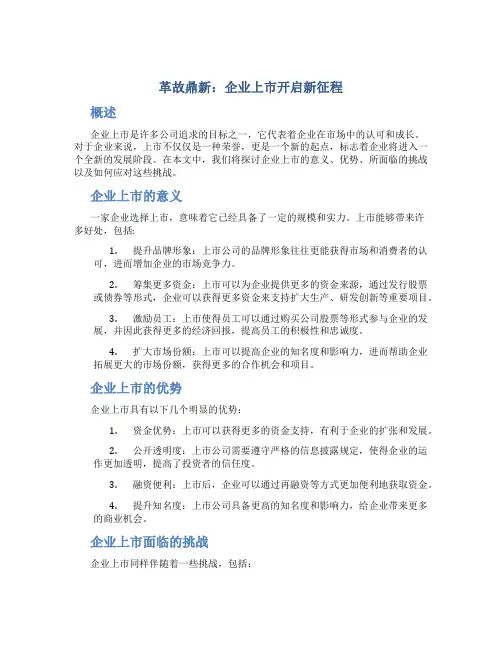 革故鼎新：企业上市开启新征程

概述

企业上市是许多公司追求的目标之一，它代表着企业在市场中的认可和成长。对于企业来说，上市不仅仅是一种荣誉，更是一个新的起点，标志着企业将进入一个全新的发展阶段。在本文中，我们将探讨企业上市的意义、优势、所面临的挑战以及如何应对这些挑战。

企业上市的意义

一家企业选择上市，意味着它已经具备了一定的规模和实力。上市能够带来许多好处，包括：

1. 提升品牌形象：上市公司的品牌形象往往更能获得市场和消费者的认可，进而增加企业的市场竞争力。

2. 筹集更多资金：上市可以为企业提供更多的资金来源，通过发行股票或债券等形式，企业可以获得更多资金来支持扩大生产、研发创新等重要项目。

3. 激励员工：上市使得员工可以通过购买公司股票等形式参与企业的发展，并因此获得更多的经济回报，提高员工的积极性和忠诚度。

4. 扩大市场份额：上市可以提高企业的知名度和影响力，进而帮助企业拓展更大的市场份额，获得更多的合作机会和项目。

企业上市的优势

企业上市具有以下几个明显的优势：

1. 资金优势：上市可以获得更多的资金支持，有利于企业的扩张和发展。

2. 公开透明度：上市公司需要遵守严格的信息披露规定，使得企业的运作更加透明，提高了投资者的信任度。

3. 融资便利：上市后，企业可以通过再融资等方式更加便利地获取资金。

4. 提升知名度：上市公司具备更高的知名度和影响力，给企业带来更多的商业机会。

企业上市面临的挑战

企业上市同样伴随着一些挑战，包括：